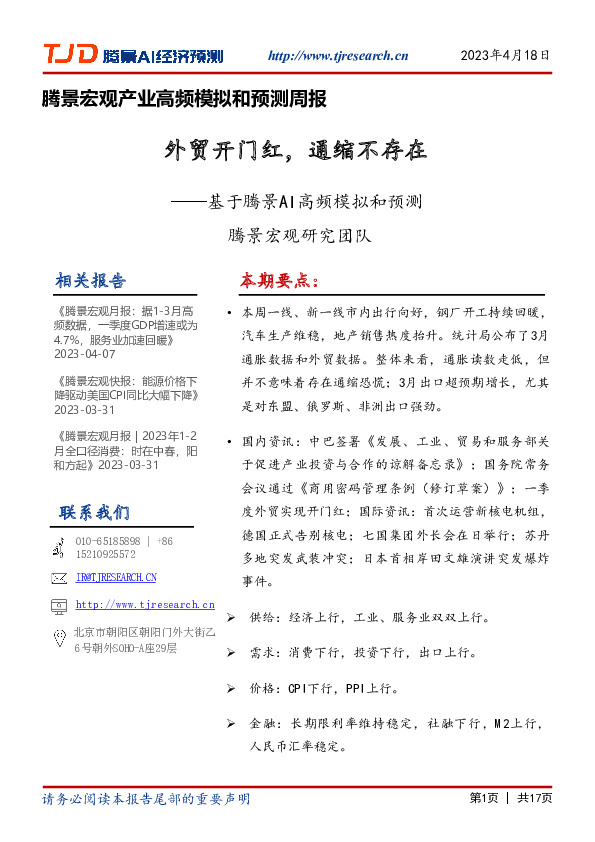 TJD 腾景AI经济预测 http://www.tjresearch.cn 2023年4月18日

腾景宏观产业高频模拟和预测周报

外贸开门红，通缩不存在

——基于腾景AI高频模拟和预测

腾景宏观研究团队

相关报告

《腾景宏观月报：据1-3月高频数据，一季度GDP增速或为4.7%，服务业加速回暖》2023-04-07

《腾景宏观快报：能源价格下降驱动美国CPI同比大幅下降》2023-03-31

《腾景宏观月报 | 2023年1-2月全口径消费：时在中春，阳和方起》2023-03-31

联系我们

010-65185898 | +86 15210925572

IR@TJRESEARCH.CN

http://www.tjresearch.cn

北京市朝阳区朝阳门外大街乙6号朝外SOHO-A座29层

本期要点：

• 本周一线、新一线市内出行向好，钢厂开工持续回暖，汽车生产维稳，地产销售热度抬升。统计局公布了3月通胀数据和外贸数据。整体来看，通胀读数走低，但并不意味着存在通缩恐慌；3月出口超预期增长，尤其是对东盟、俄罗斯、非洲出口强劲。

• 国内资讯：中巴签署《发展、工业、贸易和服务部关于促进产业投资与合作的谅解备忘录》；国务院常务会议通过《商用密码管理条例（修订草案）》；一季度外贸实现开门红；国际资讯：首次运营新核电机组，德国正式告别核电；七国集团外长会在日举行；苏丹多地突发武装冲突；日本首相岸田文雄演讲突发爆炸事件。

➢ 供给：经济上行，工业、服务业双双上行。

➢ 需求：消费下行，投资下行，出口上行。

➢ 价格：CPI下行，PPI上行。

➢ 金融：长期限利率维持稳定，社融下行，M2上行，人民币汇率稳定。

请务必阅读本报告尾部的重要声明

第1页 | 共17页